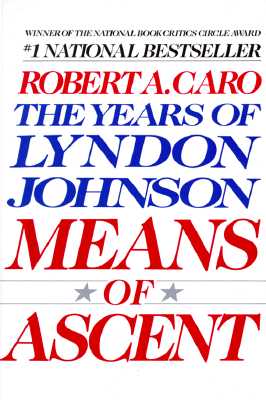 WINNER OF THE NATIONAL BOOK CRITICS CIRCLE AWARD
#1 NATIONAL BESTSELLER

ROBERT A. CARO
THE YEARS OF
LYNDON
JOHNSON

MEANS
OF
ASCENT